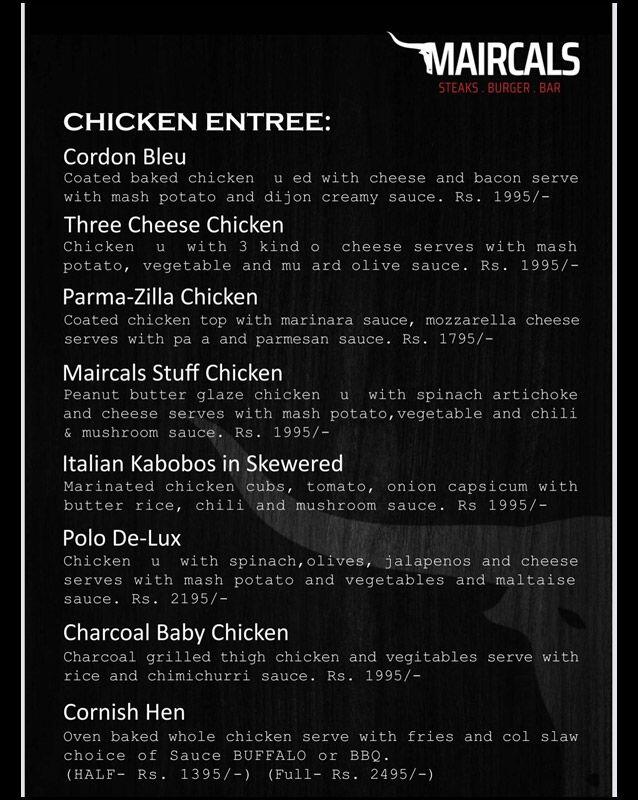 MAIRCALS
STEAKS . BURGER . BAR

CHICKEN ENTREE:

Cordon Bleu
Coated baked chicken u ed with cheese and bacon serve with mash potato and dijon creamy sauce. Rs. 1995/-

Three Cheese Chicken
Chicken u with 3 kind o cheese serves with mash potato, vegetable and mu ard olive sauce. Rs. 1995/-

Parma-Zilla Chicken
Coated chicken top with marinara sauce, mozzarella cheese serves with pa a and parmesan sauce. Rs. 1795/-

Maircals Stuff Chicken
Peanut butter glaze chicken u with spinach artichoke and cheese serves with mash potato,vegetable and chili & mushroom sauce. Rs. 1995/-

Italian Kabobos in Skewered
Marinated chicken cubs, tomato, onion capsicum with butter rice, chili and mushroom sauce. Rs 1995/-

Polo De-Lux
Chicken u with spinach,olives, jalapenos and cheese serves with mash potato and vegetables and maltaise sauce. Rs. 2195/-

Charcoal Baby Chicken
Charcoal grilled thigh chicken and vegitables serve with rice and chimichurri sauce. Rs. 1995/-

Cornish Hen
Oven baked whole chicken serve with fries and col slaw choice of Sauce BUFFALO or BBQ.
(HALF- Rs. 1395/-) (Full- Rs. 2495/-)